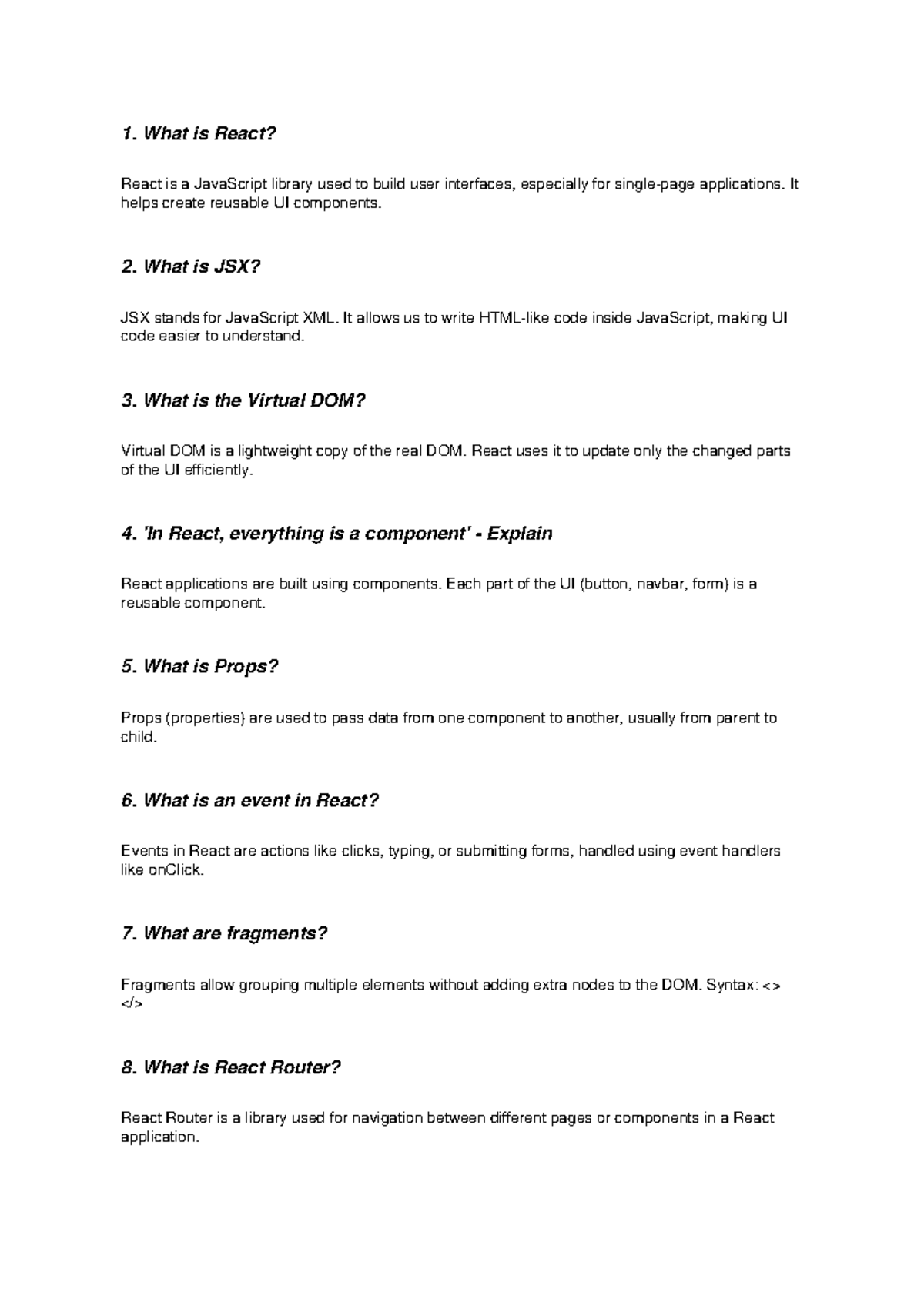 1. What is React?

React is a JavaScript library used to build user interfaces, especially for single-page applications. It helps create reusable UI components.

2. What is JSX?

JSX stands for JavaScript XML. It allows us to write HTML-like code inside JavaScript, making UI code easier to understand.

3. What is the Virtual DOM?

Virtual DOM is a lightweight copy of the real DOM. React uses it to update only the changed parts of the UI efficiently.

4. 'In React, everything is a component' - Explain

React applications are built using components. Each part of the UI (button, navbar, form) is a reusable component.

5. What is Props?

Props (properties) are used to pass data from one component to another, usually from parent to child.

6. What is an event in React?

Events in React are actions like clicks, typing, or submitting forms, handled using event handlers like onClick.

7. What are fragments?

Fragments allow grouping multiple elements without adding extra nodes to the DOM. Syntax: <> </>

8. What is React Router?

React Router is a library used for navigation between different pages or components in a React application.